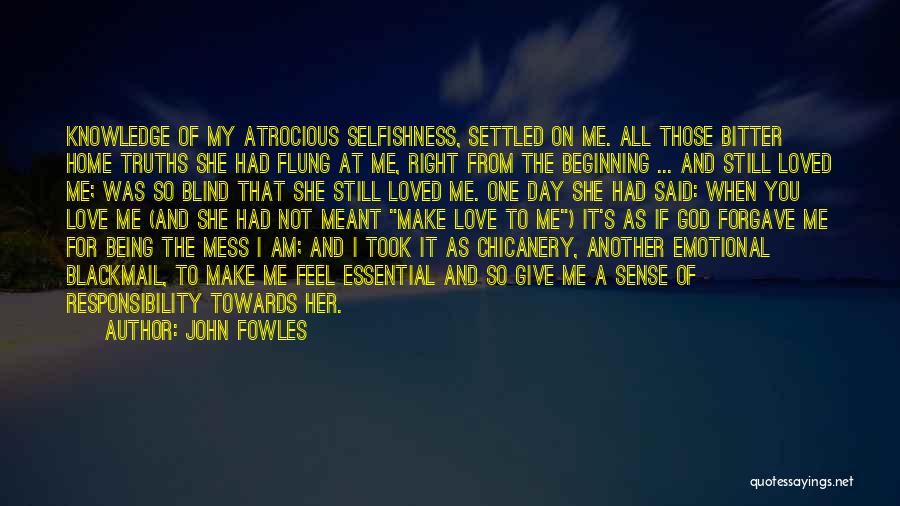 KNOWLEDGE OF MY ATROCIOUS SELFISHNESS, SETTLED ON ME. ALL THOSE BITTER HOME TRUTHS SHE HAD FLUNG AT ME, RIGHT FROM THE BEGINNING ... AND STILL LOVED ME; WAS SO BLIND THAT SHE STILL LOVED ME. ONE DAY SHE HAD SAID: WHEN YOU LOVE ME (AND SHE HAD NOT MEANT "MAKE LOVE TO ME") IT'S AS IF GOD FORGAVE ME FOR BEING THE MESS I AM; AND I TOOK IT AS CHICANERY, ANOTHER EMOTIONAL BLACKMAIL, TO MAKE ME FEEL ESSENTIAL AND SO GIVE ME A SENSE OF RESPONSIBILITY TOWARDS HER.

AUTHOR: JOHN FOWLES

quotessayings.net